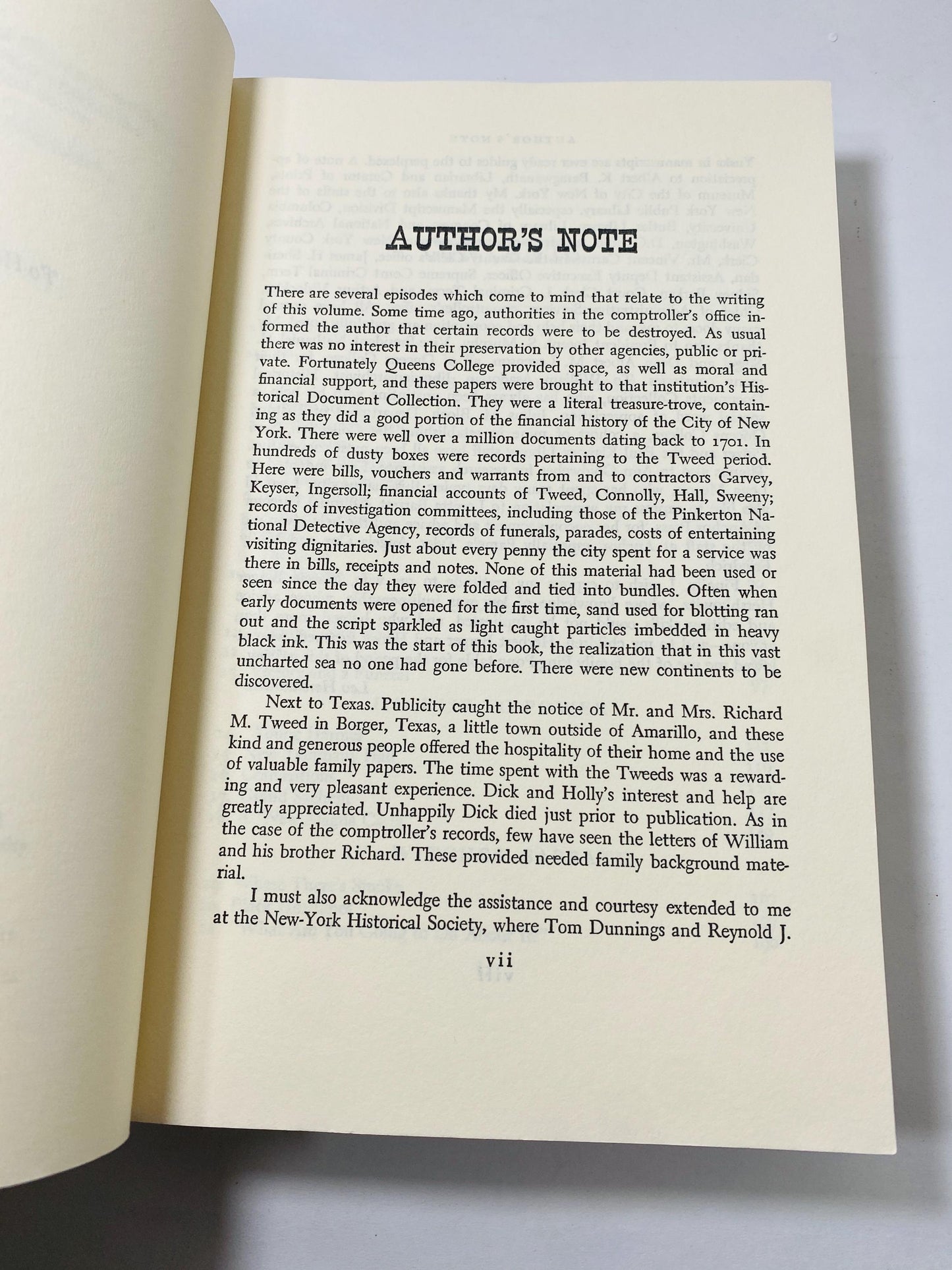 AUTHOR'S NOTE

There are several episodes which come to mind that relate to the writing of this volume. Some time ago, authorities in the comptroller's office informed the author that certain records were to be destroyed. As usual there was no interest in their preservation by other agencies, public or private. Fortunately Queens College provided space, as well as moral and financial support, and these papers were brought to that institution's Historical Document Collection. They were a literal treasure-trove, containing as they did a good portion of the financial history of the City of New York. There were well over a million documents dating back to 1701. In hundreds of dusty boxes were records pertaining to the Tweed period. Here were bills, vouchers and warrants from and to contractors Garvey, Keyser, Ingersoll; financial accounts of Tweed, Connolly, Hall, Sweeny; records of investigation committees, including those of the Pinkerton National Detective Agency, records of funerals, parades, costs of entertaining visiting dignitaries. Just about every penny the city spent for a service was there in bills, receipts and notes. None of this material had been used or seen since the day they were folded and tied into bundles. Often when early documents were opened for the first time, sand used for blotting ran out and the script sparkled as light caught particles imbedded in heavy black ink. This was the start of this book, the realization that in this vast uncharted sea no one had gone before. There were new continents to be discovered.

Next to Texas. Publicity caught the notice of Mr. and Mrs. Richard M. Tweed in Borger, Texas, a little town outside of Amarillo, and these kind and generous people offered the hospitality of their home and the use of valuable family papers. The time spent with the Tweeds was a rewarding and very pleasant experience. Dick and Holly's interest and help are greatly appreciated. Unhappily Dick died just prior to publication. As in the case of the comptroller's records, few have seen the letters of William and his brother Richard. These provided needed family background material.

I must also acknowledge the assistance and courtesy extended to me at the New-York Historical Society, where Tom Dunnings and Reynold J.

vii